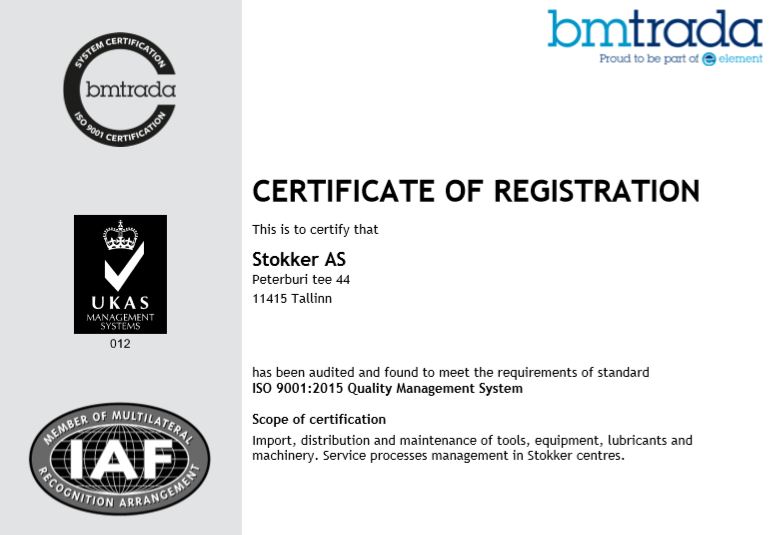 SYSTEM CERTIFICATION
bmtrada
ISO 9001 CERTIFICATION

UKAS
MANAGEMENT SYSTEMS
012

MEMBER OF MULTILATERAL
IAF
RECOGNITION ARRANGEMENT

bmtrada
Proud to be part of element

CERTIFICATE OF REGISTRATION

This is to certify that

Stokker AS
Peterburi tee 44
11415 Tallinn

has been audited and found to meet the requirements of standard
ISO 9001:2015 Quality Management System

Scope of certification
Import, distribution and maintenance of tools, equipment, lubricants and machinery. Service processes management in Stokker centres.